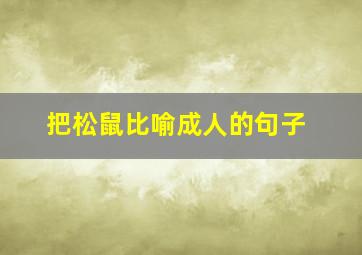 把松鼠比喻成人的句子